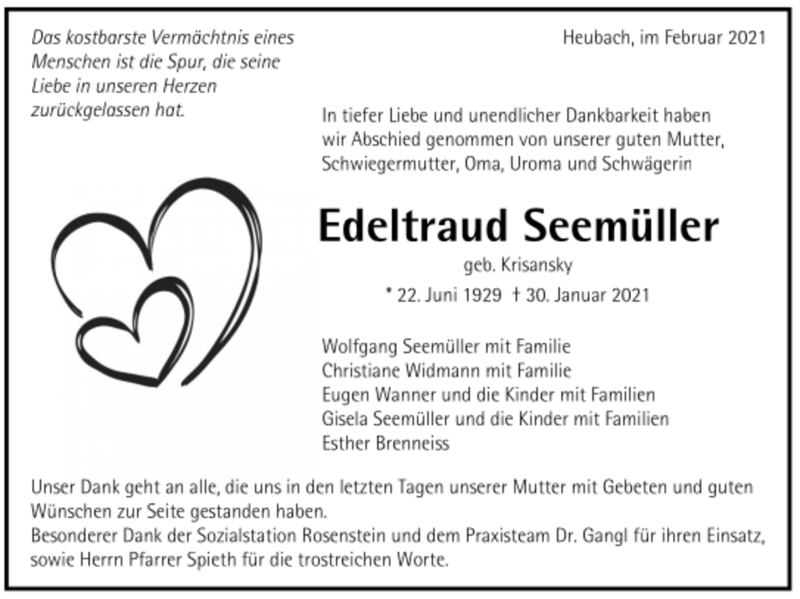 Das kostbarste Vermächtnis eines Menschen ist die Spur, die seine Liebe in unseren Herzen zurückgelassen hat.

Heubach, im Februar 2021

In tiefer Liebe und unendlicher Dankbarkeit haben wir Abschied genommen von unserer guten Mutter, Schwiegermutter, Oma, Uroma und Schwägerin

Edeltraud Seemüller

geb. Krisansky

* 22. Juni 1929 † 30. Januar 2021

Wolfgang Seemüller mit Familie
Christiane Widmann mit Familie
Eugen Wanner und die Kinder mit Familien
Gisela Seemüller und die Kinder mit Familien
Esther Brenneiss

Unser Dank geht an alle, die uns in den letzten Tagen unserer Mutter mit Gebeten und guten Wünschen zur Seite gestanden haben.
Besonderer Dank der Sozialstation Rosenstein und dem Praxisteam Dr. Gangl für ihren Einsatz, sowie Herrn Pfarrer Spieth für die trostreichen Worte.